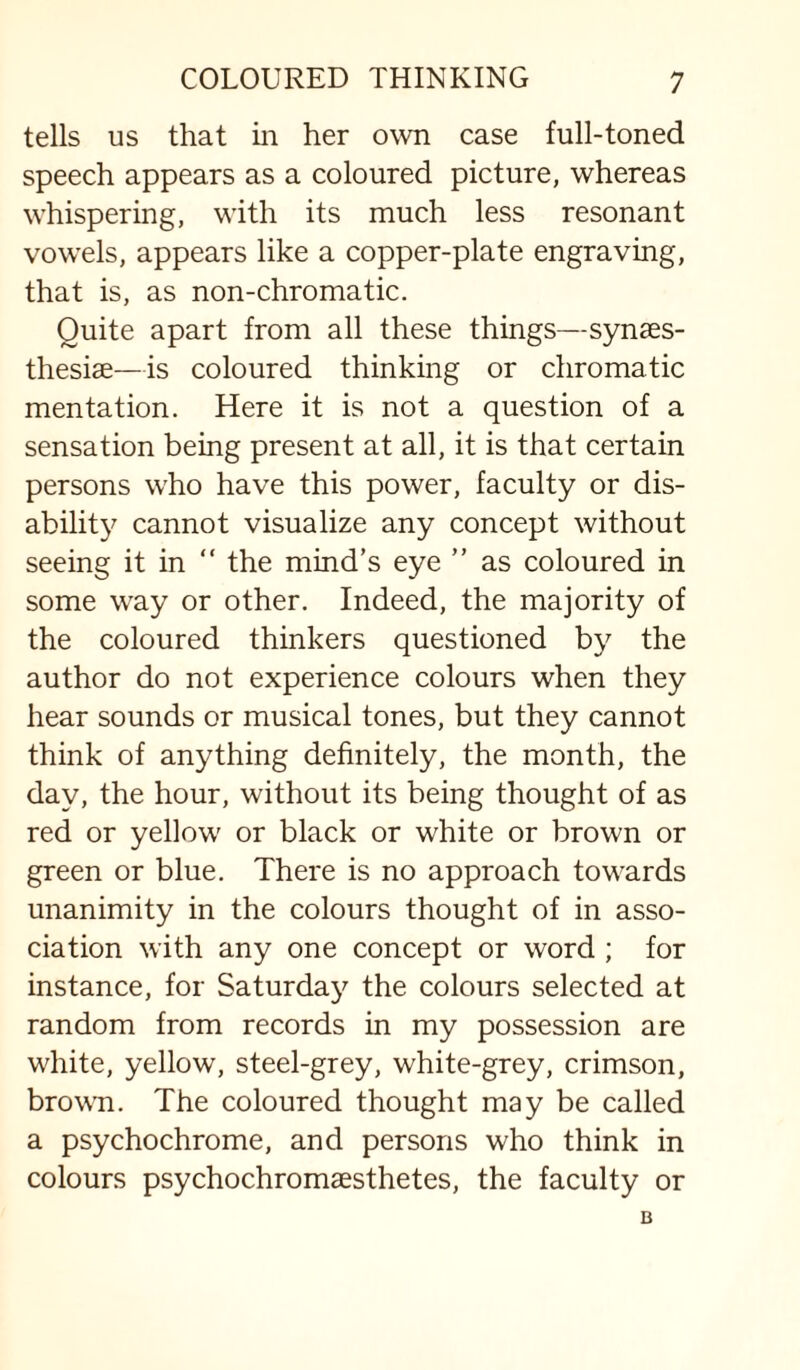 COLOURED THINKING 7

tells us that in her own case full-toned speech appears as a coloured picture, whereas whispering, with its much less resonant vowels, appears like a copper-plate engraving, that is, as non-chromatic.

Quite apart from all these things—synæsthesiæ—is coloured thinking or chromatic mentation. Here it is not a question of a sensation being present at all, it is that certain persons who have this power, faculty or disability cannot visualize any concept without seeing it in " the mind's eye " as coloured in some way or other. Indeed, the majority of the coloured thinkers questioned by the author do not experience colours when they hear sounds or musical tones, but they cannot think of anything definitely, the month, the day, the hour, without its being thought of as red or yellow or black or white or brown or green or blue. There is no approach towards unanimity in the colours thought of in association with any one concept or word ; for instance, for Saturday the colours selected at random from records in my possession are white, yellow, steel-grey, white-grey, crimson, brown. The coloured thought may be called a psychochrome, and persons who think in colours psychochromæsthetes, the faculty or

B